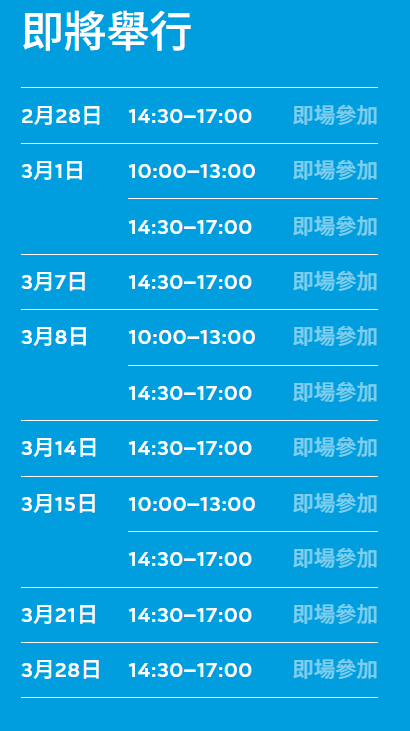 即將舉行

| | | |
|---|---|---|
| 2月28日 | 14:30–17:00 | 即場參加 |
| 3月1日 | 10:00–13:00 | 即場參加 |
| | 14:30–17:00 | 即場參加 |
| 3月7日 | 14:30–17:00 | 即場參加 |
| 3月8日 | 10:00–13:00 | 即場參加 |
| | 14:30–17:00 | 即場參加 |
| 3月14日 | 14:30–17:00 | 即場參加 |
| 3月15日 | 10:00–13:00 | 即場參加 |
| | 14:30–17:00 | 即場參加 |
| 3月21日 | 14:30–17:00 | 即場參加 |
| 3月28日 | 14:30–17:00 | 即場參加 |